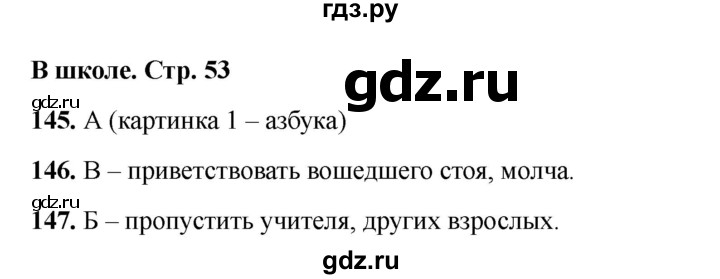 гдз.ру

В школе. Стр. 53

gdz.ru

gdz.ru

145. А (картинка 1 – азбука)

146. В – приветствовать вошедшего стоя, молча.

gdz.ru

147. Б – пропустить учителя, других взрослых.

gdz.ru